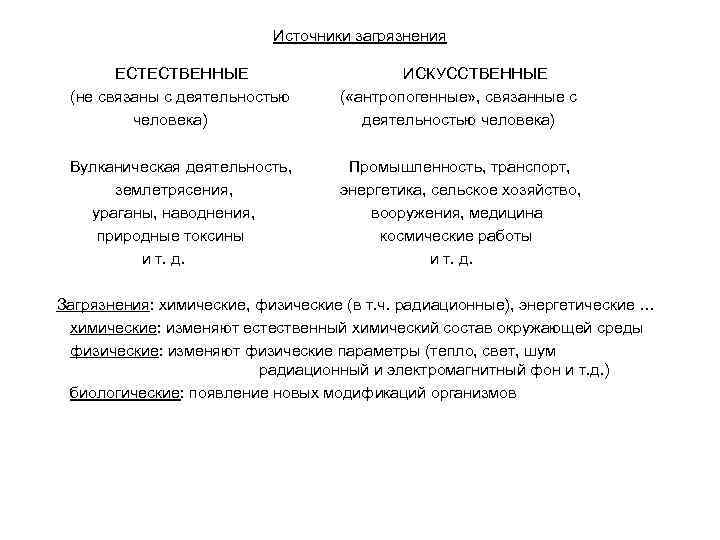 Источники загрязнения

ЕСТЕСТВЕННЫЕ
(не связаны с деятельностью человека)

Вулканическая деятельность, землетрясения, ураганы, наводнения, природные токсины и т. д.

ИСКУССТВЕННЫЕ
(«антропогенные», связанные с деятельностью человека)

Промышленность, транспорт, энергетика, сельское хозяйство, вооружения, медицина космические работы и т. д.

Загрязнения: химические, физические (в т.ч. радиационные), энергетические ...
химические: изменяют естественный химический состав окружающей среды
физические: изменяют физические параметры (тепло, свет, шум радиационный и электромагнитный фон и т.д.)
биологические: появление новых модификаций организмов